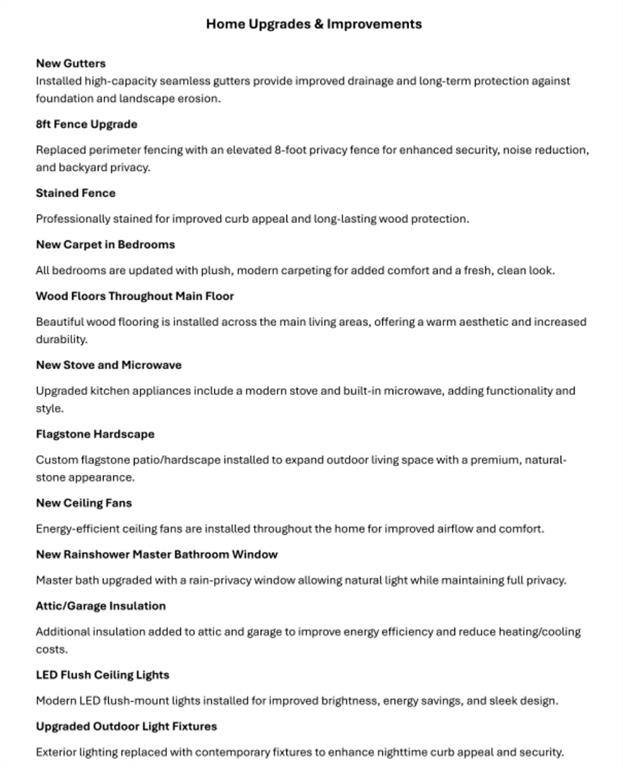 Home Upgrades & Improvements

New Gutters
Installed high-capacity seamless gutters provide improved drainage and long-term protection against foundation and landscape erosion.

8ft Fence Upgrade
Replaced perimeter fencing with an elevated 8-foot privacy fence for enhanced security, noise reduction, and backyard privacy.

Stained Fence
Professionally stained for improved curb appeal and long-lasting wood protection.

New Carpet in Bedrooms
All bedrooms are updated with plush, modern carpeting for added comfort and a fresh, clean look.

Wood Floors Throughout Main Floor
Beautiful wood flooring is installed across the main living areas, offering a warm aesthetic and increased durability.

New Stove and Microwave
Upgraded kitchen appliances include a modern stove and built-in microwave, adding functionality and style.

Flagstone Hardscape
Custom flagstone patio/hardscape installed to expand outdoor living space with a premium, natural-stone appearance.

New Ceiling Fans
Energy-efficient ceiling fans are installed throughout the home for improved airflow and comfort.

New Rainshower Master Bathroom Window
Master bath upgraded with a rain-privacy window allowing natural light while maintaining full privacy.

Attic/Garage Insulation
Additional insulation added to attic and garage to improve energy efficiency and reduce heating/cooling costs.

LED Flush Ceiling Lights
Modern LED flush-mount lights installed for improved brightness, energy savings, and sleek design.

Upgraded Outdoor Light Fixtures
Exterior lighting replaced with contemporary fixtures to enhance nighttime curb appeal and security.